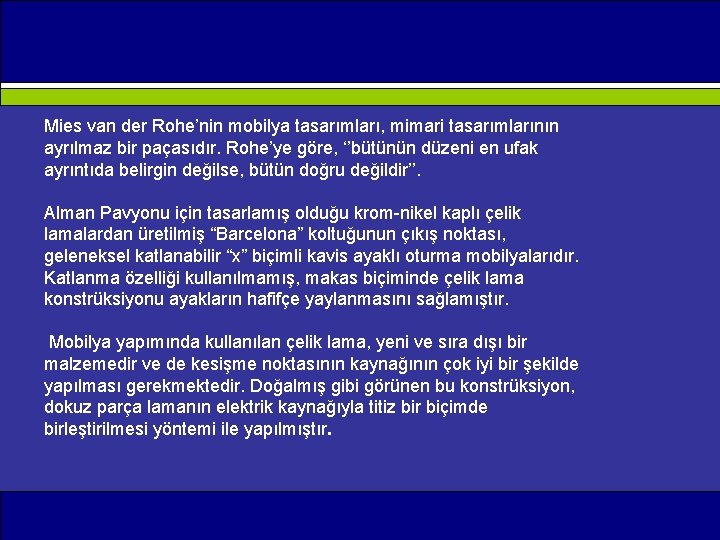 Mies van der Rohe’nin mobilya tasarımları, mimari tasarımlarının ayrılmaz bir paçasıdır. Rohe’ye göre, ‘’bütünün düzeni en ufak ayrıntıda belirgin değilse, bütün doğru değildir’’.

Alman Pavyonu için tasarlamış olduğu krom-nikel kaplı çelik lamalardan üretilmiş “Barcelona” koltuğunun çıkış noktası, geleneksel katlanabilir “x” biçimli kavis ayaklı oturma mobilyalarıdır. Katlanma özelliği kullanılmamış, makas biçiminde çelik lama konstrüksiyonu ayakların hafifçe yaylanmasını sağlamıştır.

Mobilya yapımında kullanılan çelik lama, yeni ve sıra dışı bir malzemedir ve de kesişme noktasının kaynağının çok iyi bir şekilde yapılması gerekmektedir. Doğalmış gibi görünen bu konstrüksiyon, dokuz parça lamanın elektrik kaynağıyla titiz bir biçimde birleştirilmesi yöntemi ile yapılmıştır.